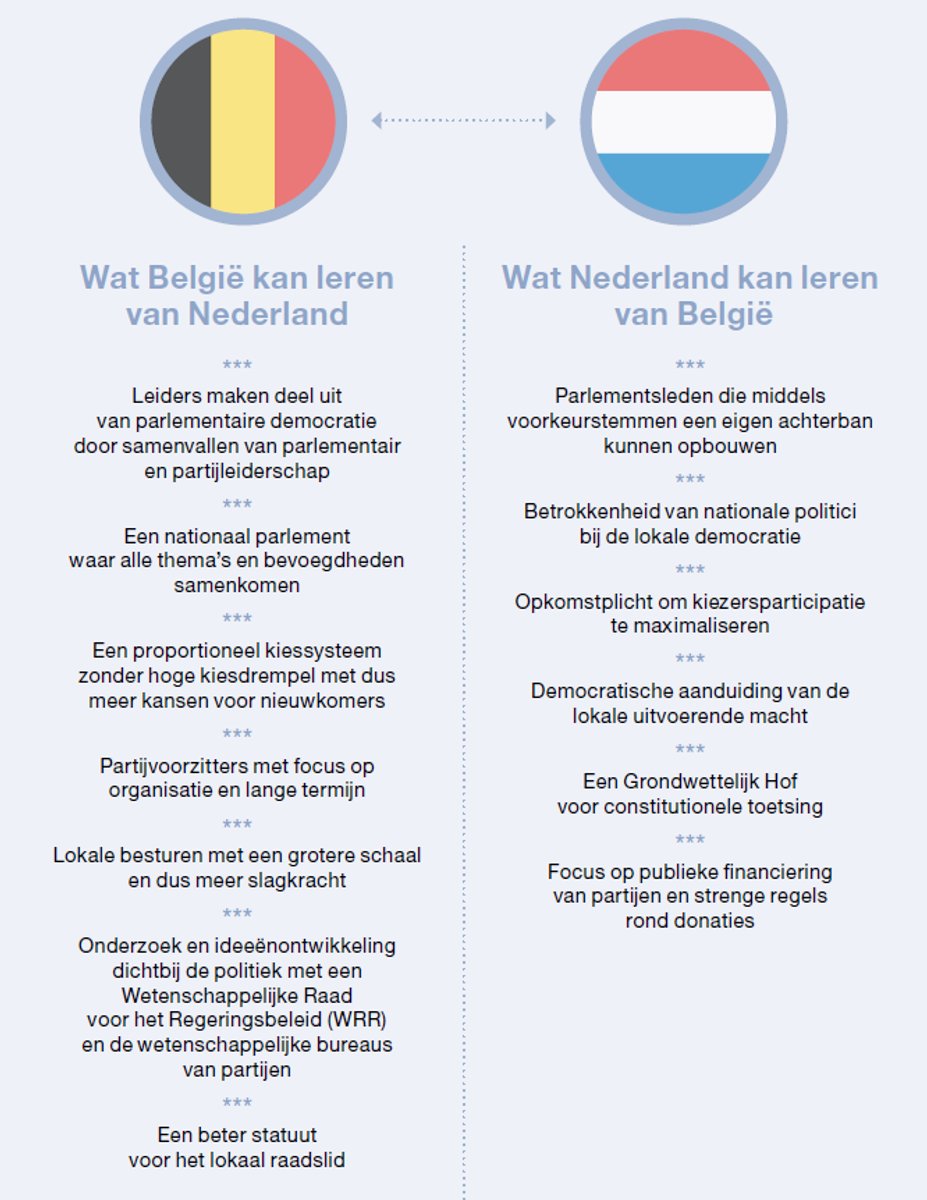 Wat België kan leren van Nederland

***

Leiders maken deel uit van parlementaire democratie door samenvallen van parlementair en partijleiderschap

***

Een nationaal parlement waar alle thema's en bevoegdheden samenkomen

***

Een proportioneel kiessysteem zonder hoge kiesdrempel met dus meer kansen voor nieuwkomers

***

Partijvoorzitters met focus op organisatie en lange termijn

***

Lokale besturen met een grotere schaal en dus meer slagkracht

***

Onderzoek en ideeënontwikkeling dichtbij de politiek met een Wetenschappelijke Raad voor het Regeringsbeleid (WRR) en de wetenschappelijke bureaus van partijen

***

Een beter statuut voor het lokaal raadslid

Wat Nederland kan leren van België

***

Parlementsleden die middels voorkeurstemmen een eigen achterban kunnen opbouwen

***

Betrokkenheid van nationale politici bij de lokale democratie

***

Opkomstplicht om kiezersparticipatie te maximaliseren

***

Democratische aanduiding van de lokale uitvoerende macht

***

Een Grondwettelijk Hof voor constitutionele toetsing

***

Focus op publieke financiering van partijen en strenge regels rond donaties